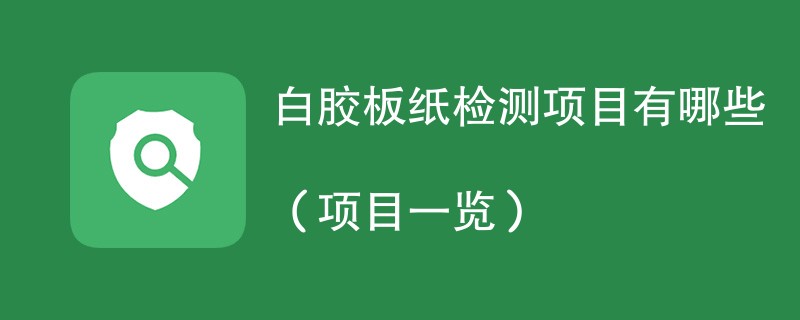 白胶板纸检测项目有哪些

（项目一览）